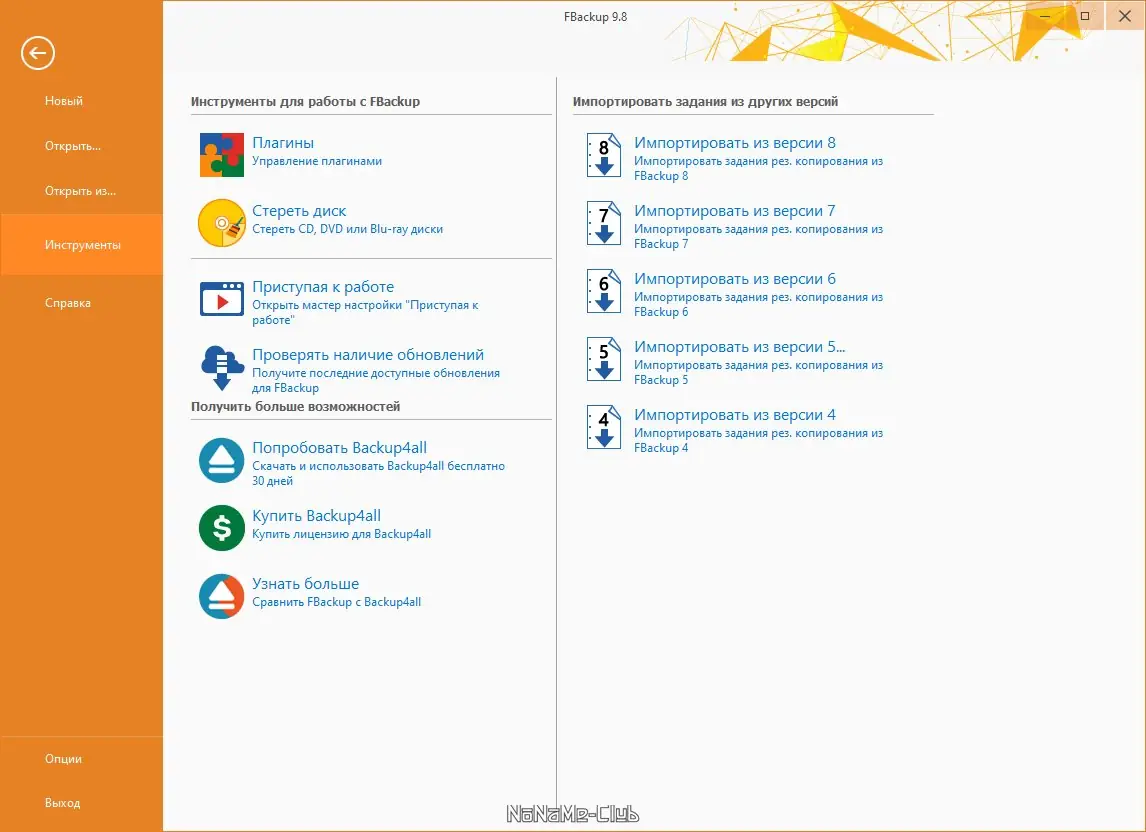 FBackup 9.8

Новый

Открыть...

Открыть из...

Инструменты

Справка

Опции

Выход

Инструменты для работы с FBackup

Плагины
Управление плагинами

Стереть диск
Стереть CD, DVD или Blu-ray диски

Приступая к работе
Открыть мастер настройки "Приступая к работе"

Проверять наличие обновлений
Получите последние доступные обновления для FBackup

Получить больше возможностей

Попробовать Backup4all
Скачать и использовать Backup4all бесплатно 30 дней

Купить Backup4all
Купить лицензию для Backup4all

Узнать больше
Сравнить FBackup с Backup4all

Импортировать задания из других версий

8
Импортировать из версии 8
Импортировать задания рез. копирования из FBackup 8

7
Импортировать из версии 7
Импортировать задания рез. копирования из FBackup 7

6
Импортировать из версии 6
Импортировать задания рез. копирования из FBackup 6

5
Импортировать из версии 5...
Импортировать задания рез. копирования из FBackup 5

4
Импортировать из версии 4
Импортировать задания рез. копирования из FBackup 4

NoNaMe-Club